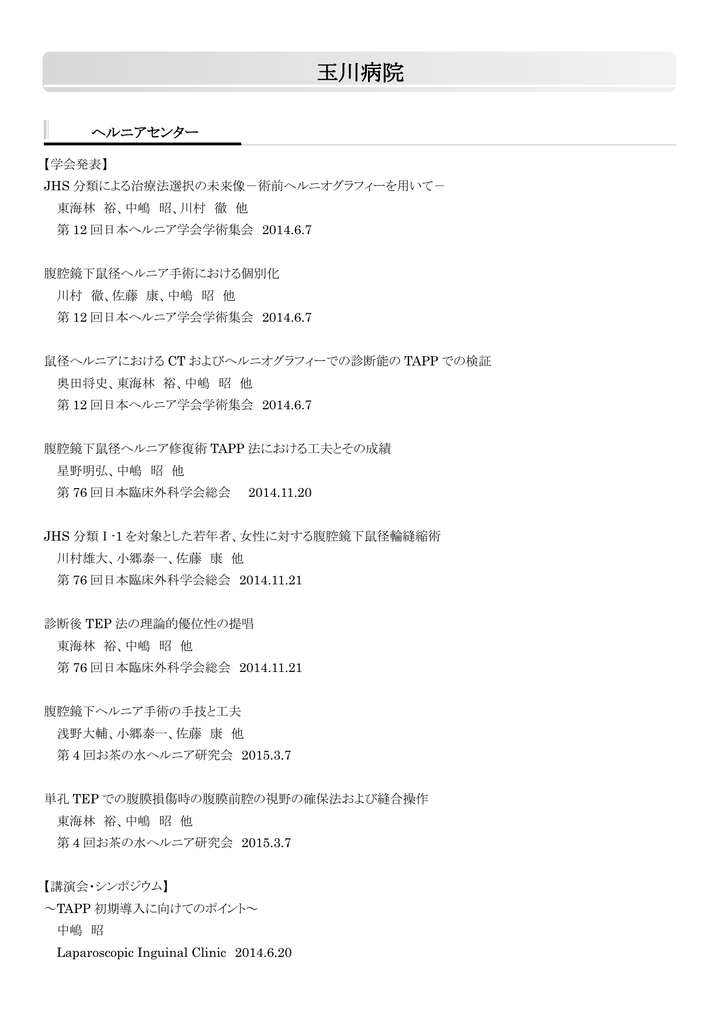 玉川病院

ヘルニアセンター

【学会発表】

JHS 分類による治療法選択の未来像－術前ヘルニオグラフィーを用いて－
東海林 裕、中嶋 昭、川村 徹 他
第 12 回日本ヘルニア学会学術集会 2014.6.7

腹腔鏡下鼠径ヘルニア手術における個別化
川村 徹、佐藤 康、中嶋 昭 他
第 12 回日本ヘルニア学会学術集会 2014.6.7

鼠径ヘルニアにおける CT およびヘルニオグラフィーでの診断能の TAPP での検証
奥田将史、東海林 裕、中嶋 昭 他
第 12 回日本ヘルニア学会学術集会 2014.6.7

腹腔鏡下鼠径ヘルニア修復術 TAPP 法における工夫とその成績
星野明弘、中嶋 昭 他
第 76 回日本臨床外科学会総会 2014.11.20

JHS 分類 I -1 を対象とした若年者、女性に対する腹腔鏡下鼠径輪縫縮術
川村雄大、小郷泰一、佐藤 康 他
第 76 回日本臨床外科学会総会 2014.11.21

診断後 TEP 法の理論的優位性の提唱
東海林 裕、中嶋 昭 他
第 76 回日本臨床外科学会総会 2014.11.21

腹腔鏡下ヘルニア手術の手技と工夫
浅野大輔、小郷泰一、佐藤 康 他
第 4 回お茶の水ヘルニア研究会 2015.3.7

単孔 TEP での腹膜損傷時の腹膜前腔の視野の確保法および縫合操作
東海林 裕、中嶋 昭 他
第 4 回お茶の水ヘルニア研究会 2015.3.7

【講演会・シンポジウム】

～TAPP 初期導入に向けてのポイント～
中嶋 昭
Laparoscopic Inguinal Clinic 2014.6.20